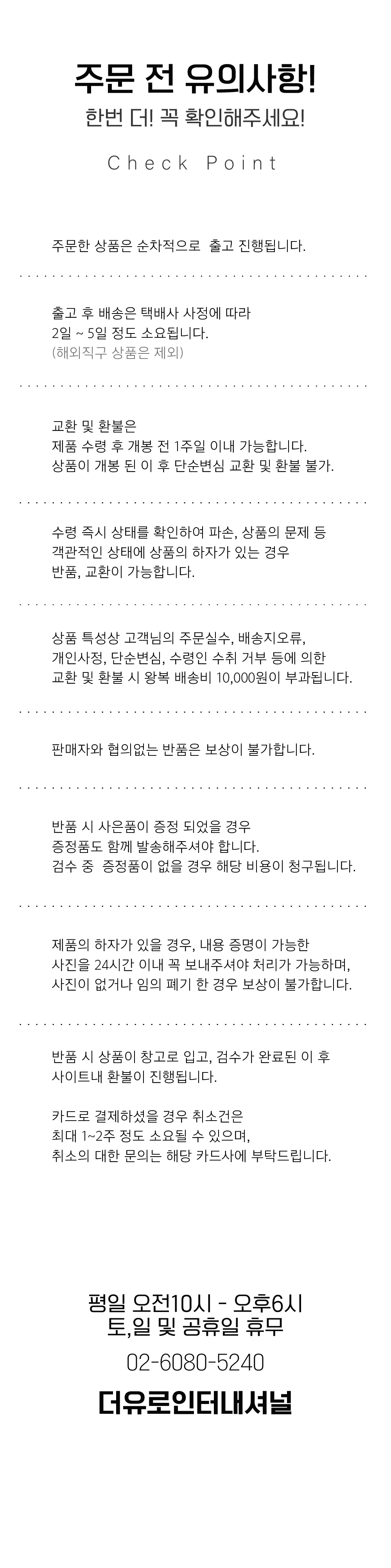 주문 전 유의사항!
한번 더! 꼭 확인해주세요!
Check Point

주문한 상품은 순차적으로 출고 진행됩니다.

출고 후 배송은 택배사 사정에 따라
2일 ~ 5일 정도 소요됩니다.
(해외직구 상품은 제외)

교환 및 환불은
제품 수령 후 개봉 전 1주일 이내 가능합니다.
상품이 개봉 된 이 후 단순변심 교환 및 환불 불가.

수령 즉시 상태를 확인하여 파손, 상품의 문제 등
객관적인 상태에 상품의 하자가 있는 경우
반품, 교환이 가능합니다.

상품 특성상 고객님의 주문실수, 배송지오류,
개인사정, 단순변심, 수령인 수취 거부 등에 의한
교환 및 환불 시 왕복 배송비 10,000원이 부과됩니다.

판매자와 협의없는 반품은 보상이 불가합니다.

반품 시 사은품이 증정 되었을 경우
증정품도 함께 발송해주셔야 합니다.
검수 중 증정품이 없을 경우 해당 비용이 청구됩니다.

제품의 하자가 있을 경우, 내용 증명이 가능한
사진을 24시간 이내 꼭 보내주셔야 처리가 가능하며,
사진이 없거나 임의 폐기 한 경우 보상이 불가합니다.

반품 시 상품이 창고로 입고, 검수가 완료된 이 후
사이트내 환불이 진행됩니다.

카드로 결제하셨을 경우 취소건은
최대 1~2주 정도 소요될 수 있으며,
취소의 대한 문의는 해당 카드사에 부탁드립니다.

평일 오전10시 - 오후6시
토,일 및 공휴일 휴무
02-6080-5240
더유로인터내셔널